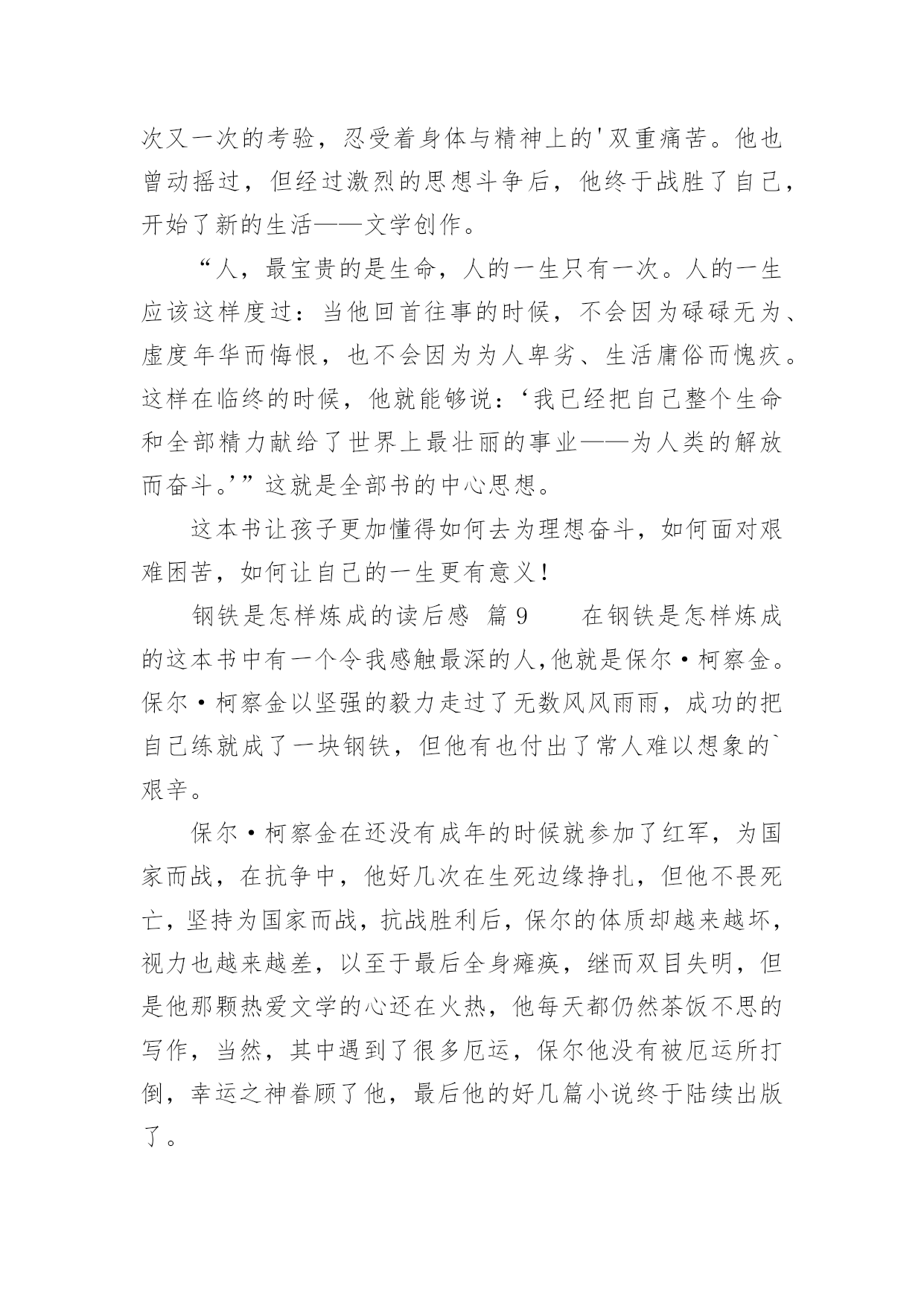 次又一次的考验，忍受着身体与精神上的'双重痛苦。他也曾动摇过，但经过激烈的思想斗争后，他终于战胜了自己，开始了新的生活——文学创作。

“人，最宝贵的是生命，人的一生只有一次。人的一生应该这样度过：当他回首往事的时候，不会因为碌碌无为、虚度年华而悔恨，也不会因为为人卑劣、生活庸俗而愧疚。这样在临终的时候，他就能够说：‘我已经把自己整个生命和全部精力献给了世界上最壮丽的事业——为人类的解放而奋斗。’”这就是全部书的中心思想。

这本书让孩子更加懂得如何去为理想奋斗，如何面对艰难困苦，如何让自己的一生更有意义！

钢铁是怎样炼成的读后感 篇9　　在钢铁是怎样炼成的这本书中有一个令我感触最深的人,他就是保尔·柯察金。保尔·柯察金以坚强的毅力走过了无数风风雨雨，成功的把自己练就成了一块钢铁，但他有也付出了常人难以想象的`艰辛。

保尔·柯察金在还没有成年的时候就参加了红军，为国家而战，在抗争中，他好几次在生死边缘挣扎，但他不畏死亡，坚持为国家而战，抗战胜利后，保尔的体质却越来越坏，视力也越来越差，以至于最后全身瘫痪，继而双目失明，但是他那颗热爱文学的心还在火热，他每天都仍然茶饭不思的写作，当然，其中遇到了很多厄运，保尔他没有被厄运所打倒，幸运之神眷顾了他，最后他的好几篇小说终于陆续出版了。